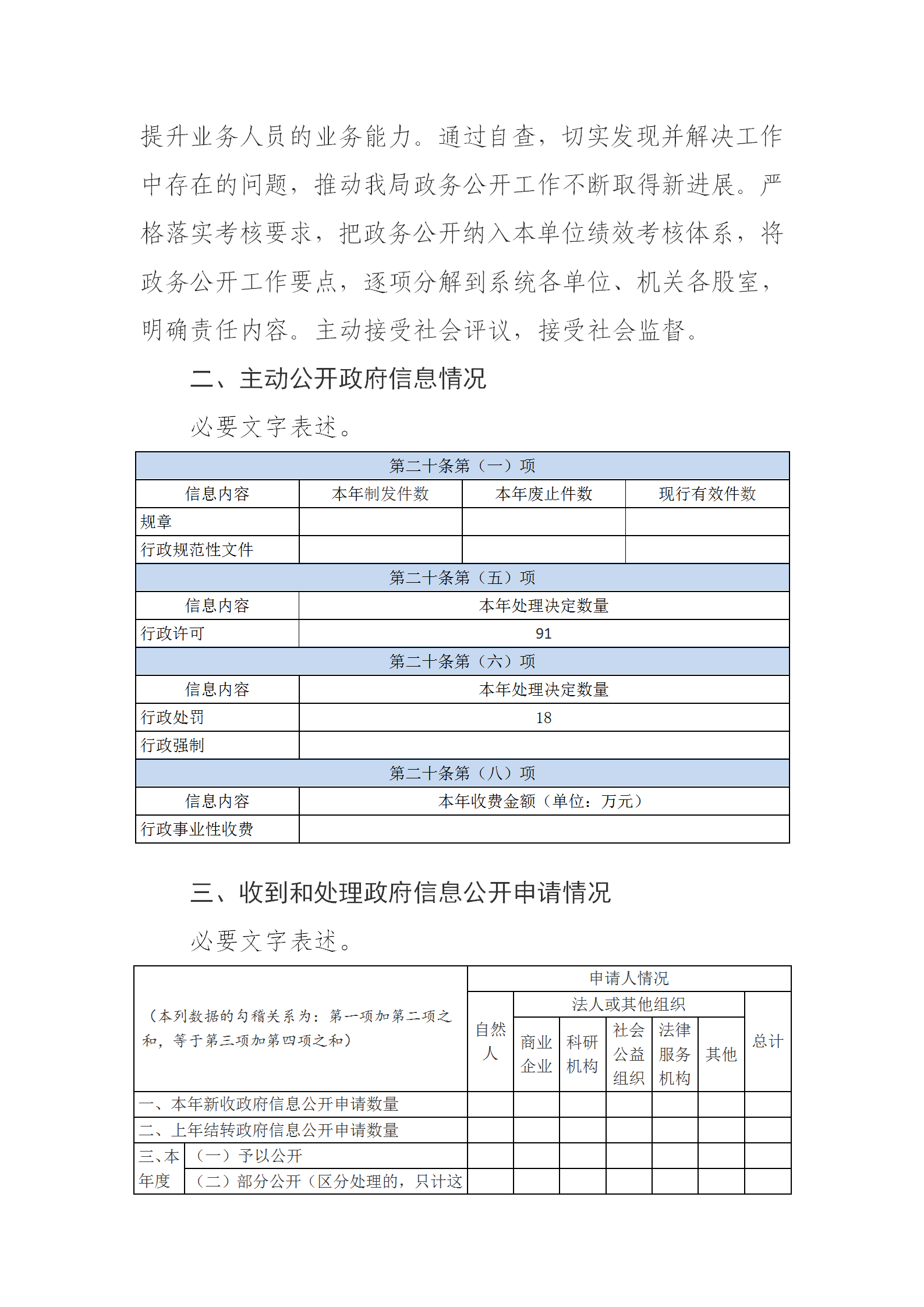 提升业务人员的业务能力。通过自查，切实发现并解决工作中存在的问题，推动我局政务公开工作不断取得新进展。严格落实考核要求，把政务公开纳入本单位绩效考核体系，将政务公开工作要点，逐项分解到系统各单位、机关各股室，明确责任内容。主动接受社会评议，接受社会监督。

二、主动公开政府信息情况

必要文字表述。

| 第二十条第（一）项 | | | |
|---|---|---|---|
| 信息内容 | 本年制发件数 | 本年废止件数 | 现行有效件数 |
| 规章 | | | |
| 行政规范性文件 | | | |
| 第二十条第（五）项 | | | |
| 信息内容 | 本年处理决定数量 | | |
| 行政许可 | 91 | | |
| 第二十条第（六）项 | | | |
| 信息内容 | 本年处理决定数量 | | |
| 行政处罚 | 18 | | |
| 行政强制 | | | |
| 第二十条第（八）项 | | | |
| 信息内容 | 本年收费金额（单位：万元） | | |
| 行政事业性收费 | | | |

三、收到和处理政府信息公开申请情况

必要文字表述。

| （本列数据的勾稽关系为：第一项加第二项之和，等于第三项加第四项之和） | | 申请人情况 | | | | | | |
|---|---|---|---|---|---|---|---|---|
| | | 自然人 | 法人或其他组织 | | | | | 总计 |
| | | | 商业企业 | 科研机构 | 社会公益组织 | 法律服务机构 | 其他 | |
| 一、本年新收政府信息公开申请数量 | | | | | | | | |
| 二、上年结转政府信息公开申请数量 | | | | | | | | |
| 三、本年度 | （一）予以公开 | | | | | | | |
| | （二）部分公开（区分处理的，只计这 | | | | | | | |